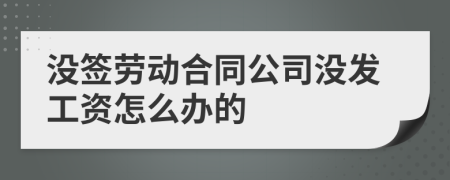 没签劳动合同公司没发工资怎么办的